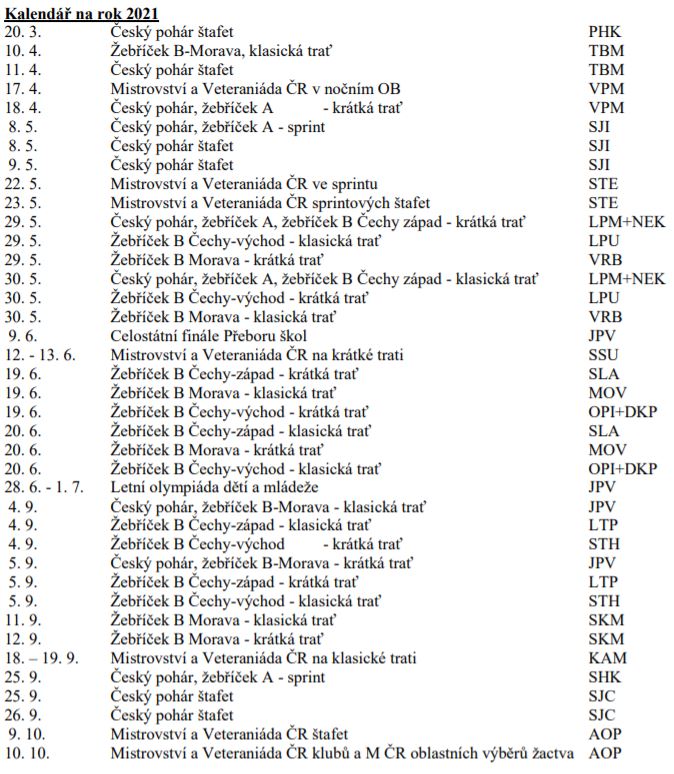 **Kalendář na rok 2021**

| | | |
|---|---|---|
| 20. 3. | Český pohár štafet | PHK |
| 10. 4. | Žebříček B-Morava, klasická trať | TBM |
| 11. 4. | Český pohár štafet | TBM |
| 17. 4. | Mistrovství a Veteraniáda ČR v nočním OB | VPM |
| 18. 4. | Český pohár, žebříček A - krátká trať | VPM |
| 8. 5. | Český pohár, žebříček A - sprint | SJI |
| 8. 5. | Český pohár štafet | SJI |
| 9. 5. | Český pohár štafet | SJI |
| 22. 5. | Mistrovství a Veteraniáda ČR ve sprintu | STE |
| 23. 5. | Mistrovství a Veteraniáda ČR sprintových štafet | STE |
| 29. 5. | Český pohár, žebříček A, žebříček B Čechy západ - krátká trať | LPM+NEK |
| 29. 5. | Žebříček B Čechy-východ - klasická trať | LPU |
| 29. 5. | Žebříček B Morava - krátká trať | VRB |
| 30. 5. | Český pohár, žebříček A, žebříček B Čechy západ - klasická trať | LPM+NEK |
| 30. 5. | Žebříček B Čechy-východ - krátká trať | LPU |
| 30. 5. | Žebříček B Morava - klasická trať | VRB |
| 9. 6. | Celostátní finále Přeboru škol | JPV |
| 12. - 13. 6. | Mistrovství a Veteraniáda ČR na krátké trati | SSU |
| 19. 6. | Žebříček B Čechy-západ - krátká trať | SLA |
| 19. 6. | Žebříček B Morava - klasická trať | MOV |
| 19. 6. | Žebříček B Čechy-východ - krátká trať | OPI+DKP |
| 20. 6. | Žebříček B Čechy-západ - klasická trať | SLA |
| 20. 6. | Žebříček B Morava - krátká trať | MOV |
| 20. 6. | Žebříček B Čechy-východ - klasická trať | OPI+DKP |
| 28. 6. - 1. 7. | Letní olympiáda dětí a mládeže | JPV |
| 4. 9. | Český pohár, žebříček B-Morava - klasická trať | JPV |
| 4. 9. | Žebříček B Čechy-západ - klasická trať | LTP |
| 4. 9. | Žebříček B Čechy-východ - krátká trať | STH |
| 5. 9. | Český pohár, žebříček B-Morava - krátká trať | JPV |
| 5. 9. | Žebříček B Čechy-západ - krátká trať | LTP |
| 5. 9. | Žebříček B Čechy-východ - klasická trať | STH |
| 11. 9. | Žebříček B Morava - klasická trať | SKM |
| 12. 9. | Žebříček B Morava - krátká trať | SKM |
| 18. – 19. 9. | Mistrovství a Veteraniáda ČR na klasické trati | KAM |
| 25. 9. | Český pohár, žebříček A - sprint | SHK |
| 25. 9. | Český pohár štafet | SJC |
| 26. 9. | Český pohár štafet | SJC |
| 9. 10. | Mistrovství a Veteraniáda ČR štafet | AOP |
| 10. 10. | Mistrovství a Veteraniáda ČR klubů a M ČR oblastních výběrů žactva | AOP |